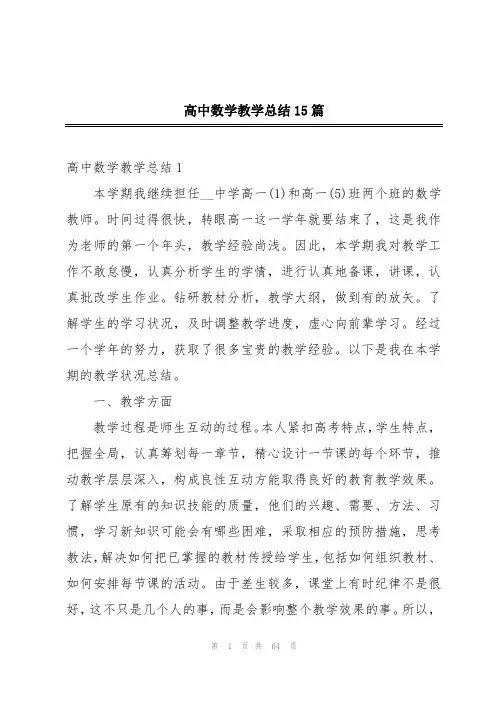 高中数学教学总结15篇

高中数学教学总结1

本学期我继续担任__中学高一(1)和高一(5)班两个班的数学教师。时间过得很快，转眼高一这一学年就要结束了，这是我作为老师的第一个年头，教学经验尚浅。因此，本学期我对教学工作不敢怠慢，认真分析学生的学情，进行认真地备课，讲课，认真批改学生作业。钻研教材分析，教学大纲，做到有的放矢。了解学生的学习状况，及时调整教学进度，虚心向前辈学习。经过一个学年的努力，获取了很多宝贵的教学经验。以下是我在本学期的教学状况总结。

一、教学方面

教学过程是师生互动的过程。本人紧扣高考特点，学生特点，把握全局，认真筹划每一章节，精心设计一节课的每个环节，推动教学层层深入，构成良性互动方能取得良好的教育教学效果。了解学生原有的知识技能的质量，他们的兴趣、需要、方法、习惯，学习新知识可能会有哪些困难，采取相应的预防措施，思考教法，解决如何把已掌握的教材传授给学生，包括如何组织教材、如何安排每节课的活动。由于差生较多，课堂上有时纪律不是很好，这不只是几个人的事，而是会影响整个教学效果的事。所以，

第 1 页 共 64 页